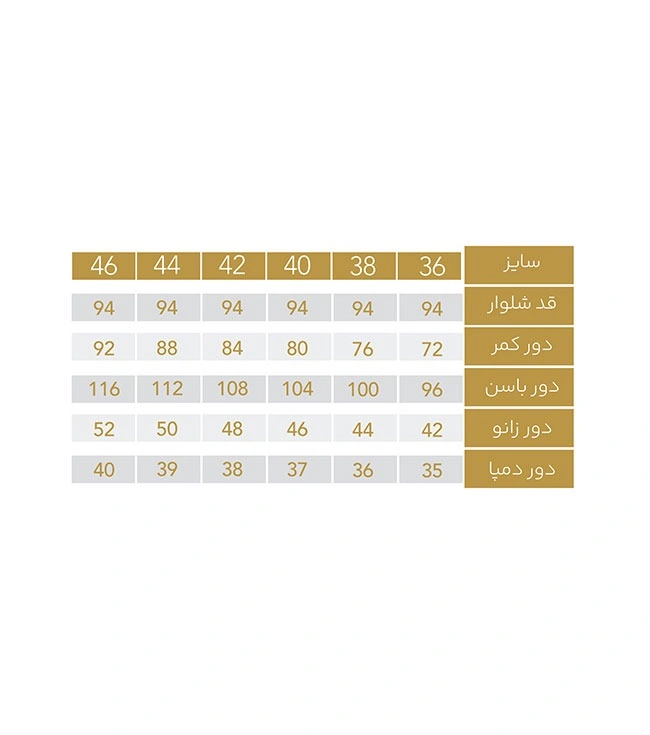 | سایز | 36 | 38 | 40 | 42 | 44 | 46 |
|---|---|---|---|---|---|---|
| قد شلوار | 94 | 94 | 94 | 94 | 94 | 94 |
| دور کمر | 72 | 76 | 80 | 84 | 88 | 92 |
| دور باسن | 96 | 100 | 104 | 108 | 112 | 116 |
| دور زانو | 42 | 44 | 46 | 48 | 50 | 52 |
| دور دمپا | 35 | 36 | 37 | 38 | 39 | 40 |